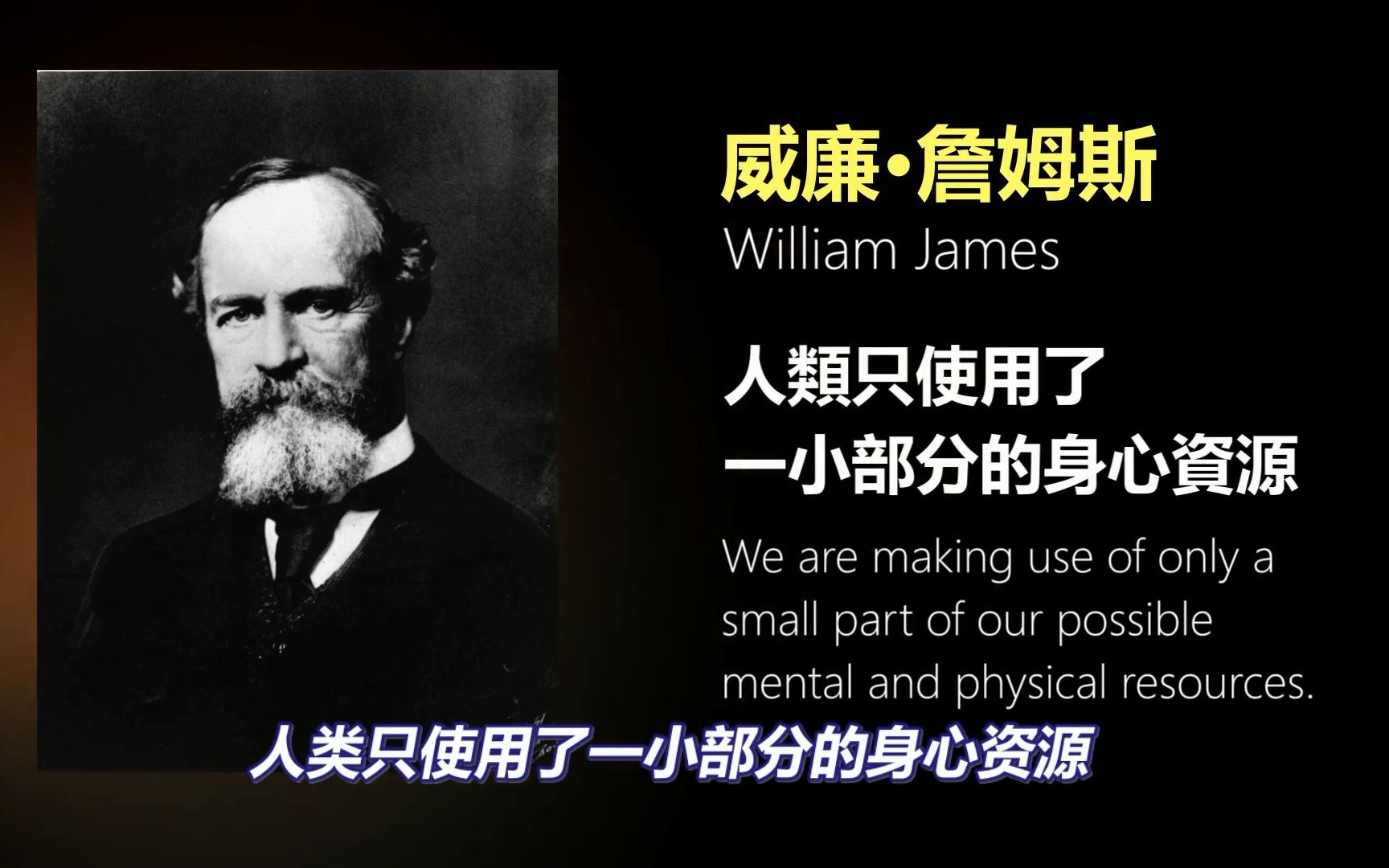 威廉·詹姆斯
William James

人類只使用了
一小部分的身心資源

We are making use of only a small part of our possible mental and physical resources.

人类只使用了一小部分的身心资源